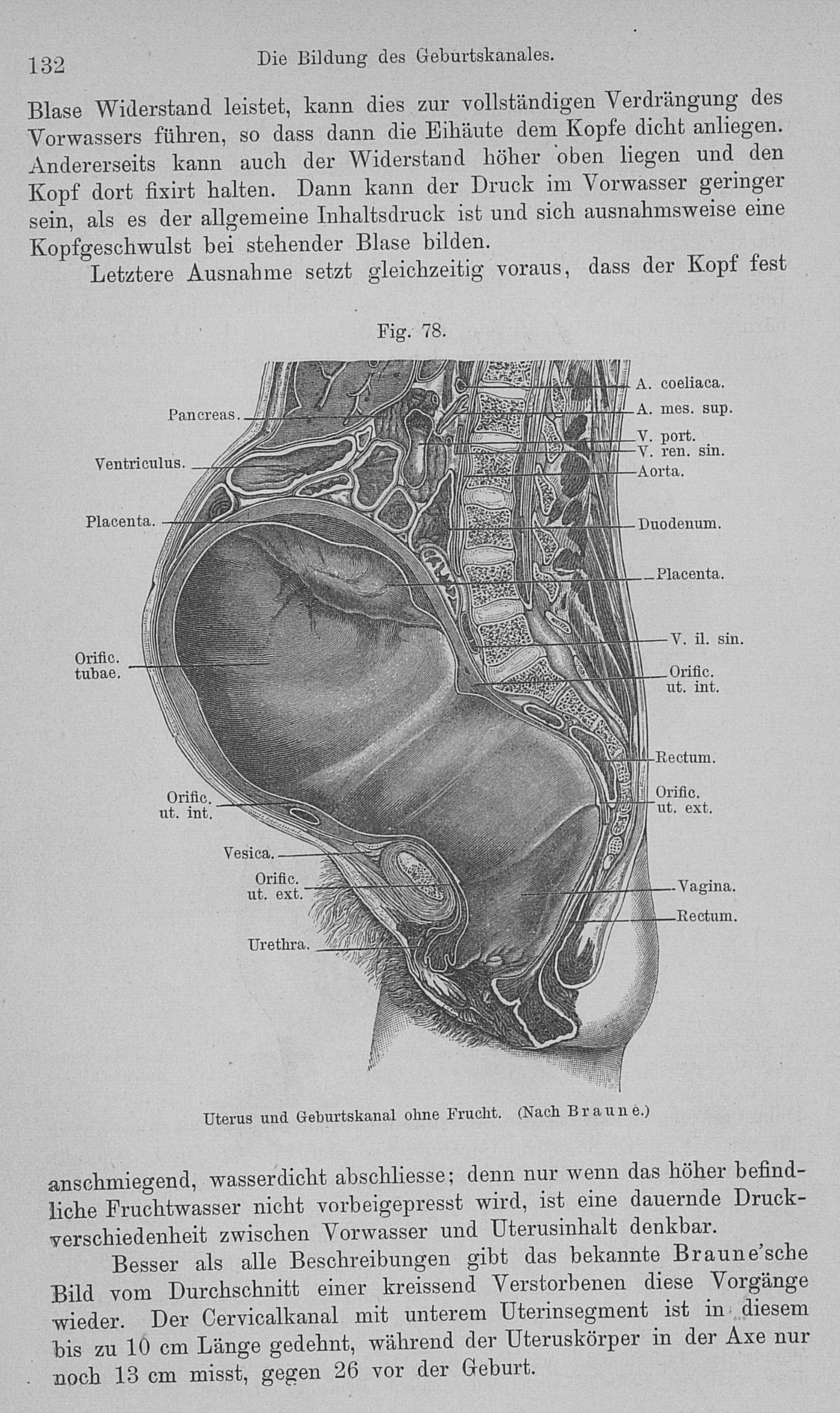 132 Die Bildung des Geburtskanales.

Blase Widerstand leistet, kann dies zur vollständigen Verdrängung des Vorwassers führen, so dass dann die Eihäute dem Kopfe dicht anliegen. Andererseits kann auch der Widerstand höher oben liegen und den Kopf dort fixirt halten. Dann kann der Druck im Vorwasser geringer sein, als es der allgemeine Inhaltsdruck ist und sich ausnahmsweise eine Kopfgeschwulst bei stehender Blase bilden.

Letztere Ausnahme setzt gleichzeitig voraus, dass der Kopf fest

Fig. 78.

Pancreas.
Ventriculus.
Placenta.
Orific. tubae.
Orific. ut. int.
Vesica.
Orific. ut. ext.
Urethra.
A. coeliaca.
A. mes. sup.
V. port.
V. ren. sin.
Aorta.
Duodenum.
Placenta.
V. il. sin.
Orific. ut. int.
Rectum.
Orific. ut. ext.
Vagina.
Rectum.

Uterus und Geburtskanal ohne Frucht. (Nach Braune.)

anschmiegend, wasserdicht abschliesse; denn nur wenn das höher befindliche Fruchtwasser nicht vorbeigepresst wird, ist eine dauernde Druckverschiedenheit zwischen Vorwasser und Uterusinhalt denkbar.

Besser als alle Beschreibungen gibt das bekannte Braune'sche Bild vom Durchschnitt einer kreissend Verstorbenen diese Vorgänge wieder. Der Cervicalkanal mit unterem Uterinsegment ist in diesem bis zu 10 cm Länge gedehnt, während der Uteruskörper in der Axe nur noch 13 cm misst, gegen 26 vor der Geburt.